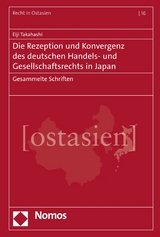 Recht in Ostasien | 16

Eiji Takahashi

Die Rezeption und Konvergenz des deutschen Handels- und Gesellschaftsrechts in Japan

Gesammelte Schriften

[ostasien]

Nomos